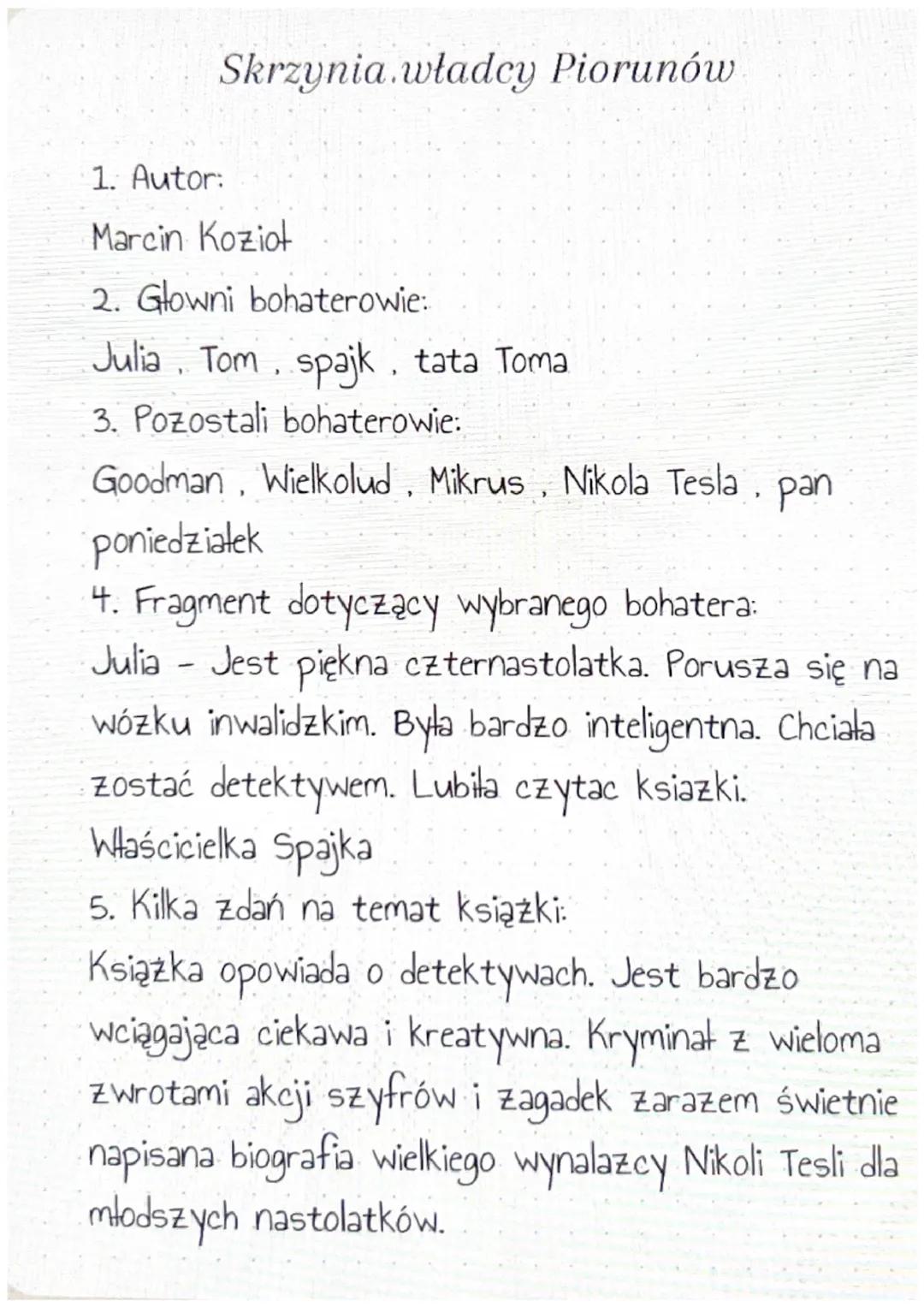 Skrzynia.władcy Piorunów

1. Autor:
Marcin Kozioł
2. Głowni bohaterowie:
Julia , Tom , spajk , tata Toma
3. Pozostali bohaterowie:
Goodman , Wielkolud , Mikrus , Nikola Tesla , pan poniedziałek
4. Fragment dotyczący wybranego bohatera:
Julia - Jest piękna czternastolatka. Porusza się na wózku inwalidzkim. Była bardzo inteligentna. Chciała zostać detektywem. Lubiła czytac ksiazki. Właścicielka Spajka
5. Kilka zdań na temat książki:
Książka opowiada o detektywach. Jest bardzo wciągająca ciekawa i kreatywna. Kryminał z wieloma zwrotami akcji szyfrów i zagadek zarazem świetnie napisana biografia wielkiego wynalazcy Nikoli Tesli dla młodszych nastolatków.